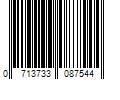 0 713733 087544